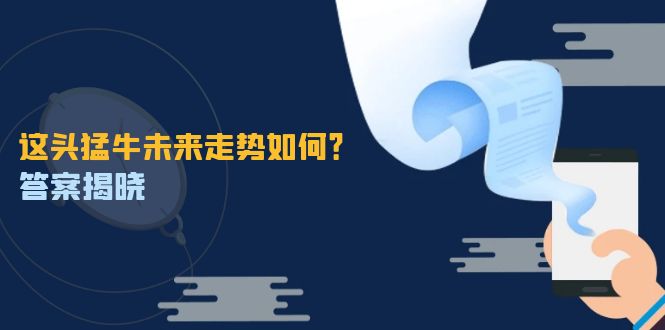 这头猛牛未来走势如何?
答案揭晓